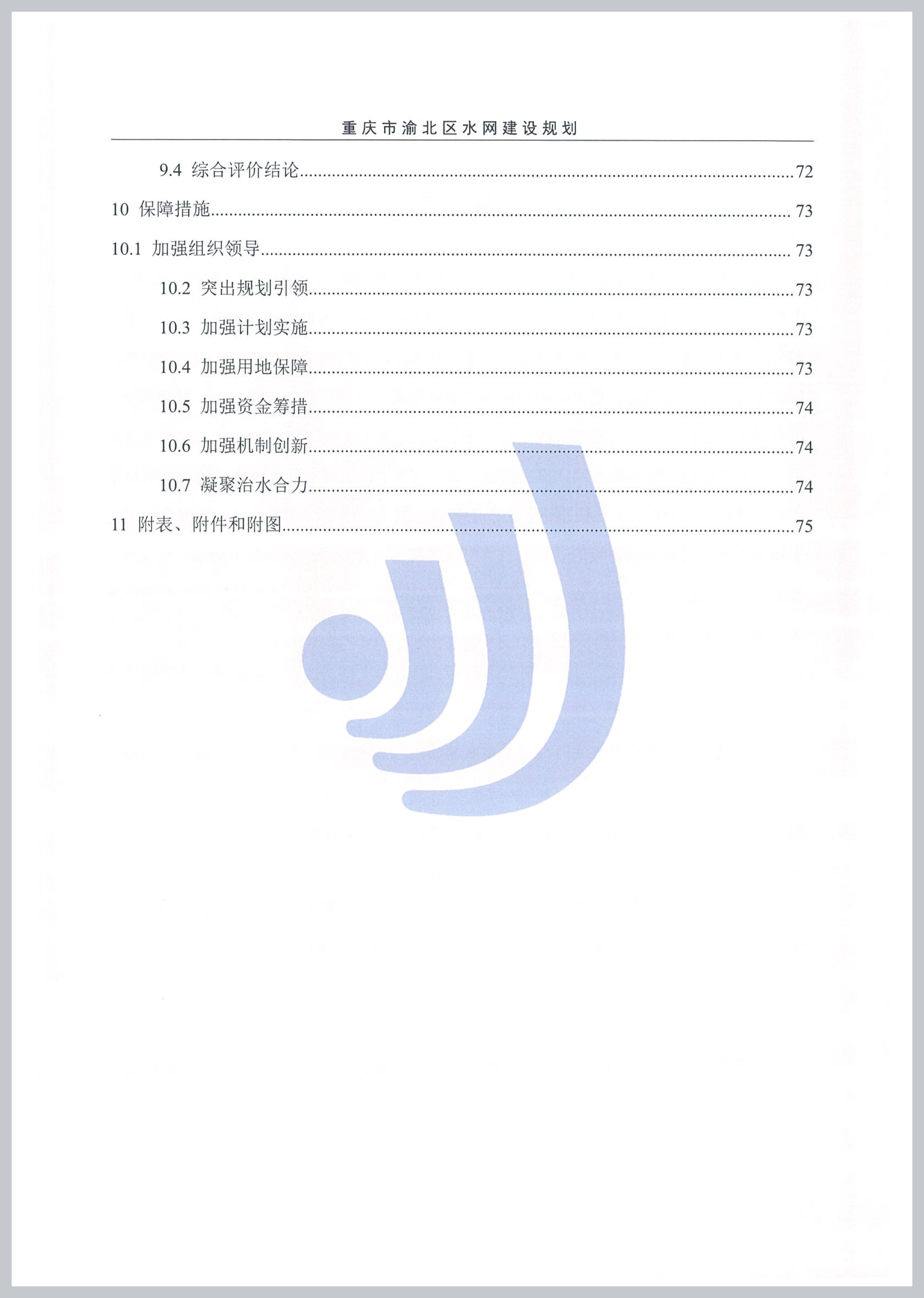 重庆市渝北区水网建设规划

9.4 综合评价结论......72

10 保障措施......73

10.1 加强组织领导......73

10.2 突出规划引领......73

10.3 加强计划实施......73

10.4 加强用地保障......73

10.5 加强资金筹措......74

10.6 加强机制创新......74

10.7 凝聚治水合力......74

11 附表、附件和附图......75